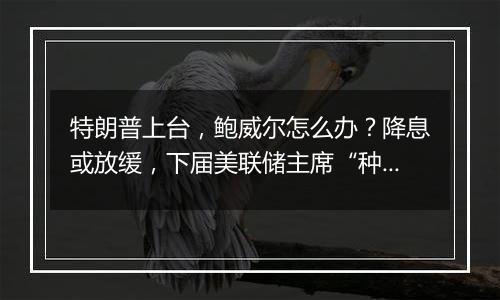 特朗普上台，鲍威尔怎么办？降息或放缓，下届美联储主席“种...